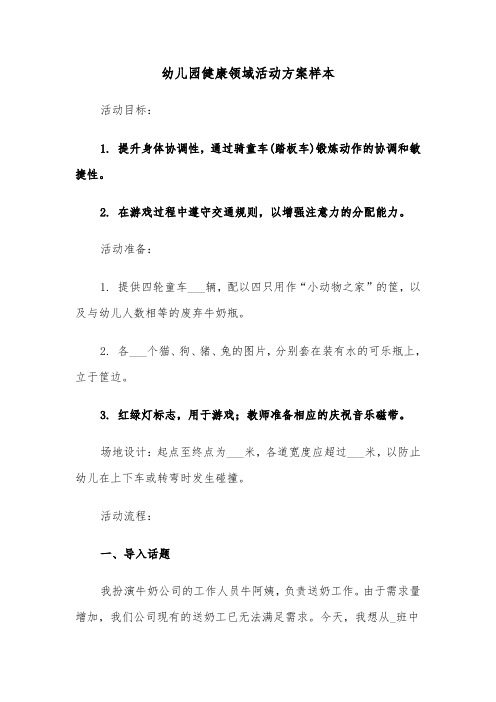 幼儿园健康领域活动方案样本

活动目标：

1. 提升身体协调性，通过骑童车(踏板车)锻炼动作的协调和敏捷性。

2. 在游戏过程中遵守交通规则，以增强注意力的分配能力。

活动准备：

1. 提供四轮童车___辆，配以四只用作“小动物之家”的筐，以及与幼儿人数相等的废弃牛奶瓶。

2. 各___个猫、狗、猪、兔的图片，分别套在装有水的可乐瓶上，立于筐边。

3. 红绿灯标志，用于游戏；教师准备相应的庆祝音乐磁带。

场地设计：起点至终点为___米，各道宽度应超过___米，以防止幼儿在上下车或转弯时发生碰撞。

活动流程：

一、导入话题

我扮演牛奶公司的工作人员牛阿姨，负责送奶工作。由于需求量增加，我们公司现有的送奶工已无法满足需求。今天，我想从_班中